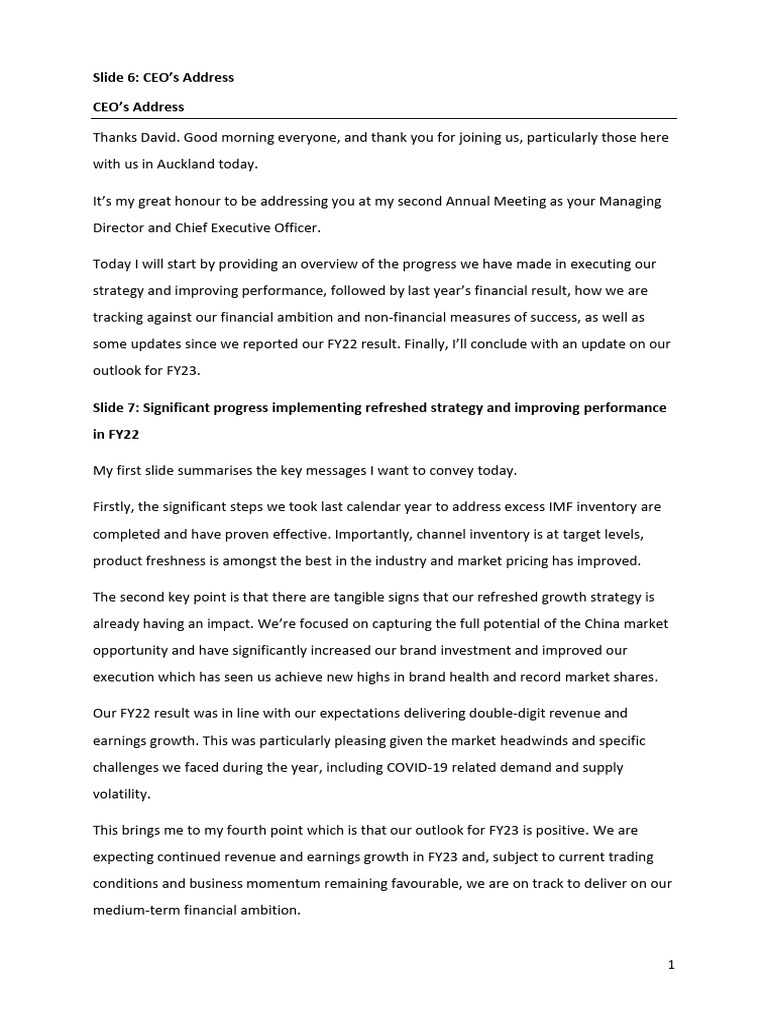 Slide 6: CEO's Address

CEO's Address

Thanks David. Good morning everyone, and thank you for joining us, particularly those here with us in Auckland today.

It's my great honour to be addressing you at my second Annual Meeting as your Managing Director and Chief Executive Officer.

Today I will start by providing an overview of the progress we have made in executing our strategy and improving performance, followed by last year's financial result, how we are tracking against our financial ambition and non-financial measures of success, as well as some updates since we reported our FY22 result. Finally, I'll conclude with an update on our outlook for FY23.

Slide 7: Significant progress implementing refreshed strategy and improving performance in FY22

My first slide summarises the key messages I want to convey today.

Firstly, the significant steps we took last calendar year to address excess IMF inventory are completed and have proven effective. Importantly, channel inventory is at target levels, product freshness is amongst the best in the industry and market pricing has improved.

The second key point is that there are tangible signs that our refreshed growth strategy is already having an impact. We're focused on capturing the full potential of the China market opportunity and have significantly increased our brand investment and improved our execution which has seen us achieve new highs in brand health and record market shares.

Our FY22 result was in line with our expectations delivering double-digit revenue and earnings growth. This was particularly pleasing given the market headwinds and specific challenges we faced during the year, including COVID-19 related demand and supply volatility.

This brings me to my fourth point which is that our outlook for FY23 is positive. We are expecting continued revenue and earnings growth in FY23 and, subject to current trading conditions and business momentum remaining favourable, we are on track to deliver on our medium-term financial ambition.

1